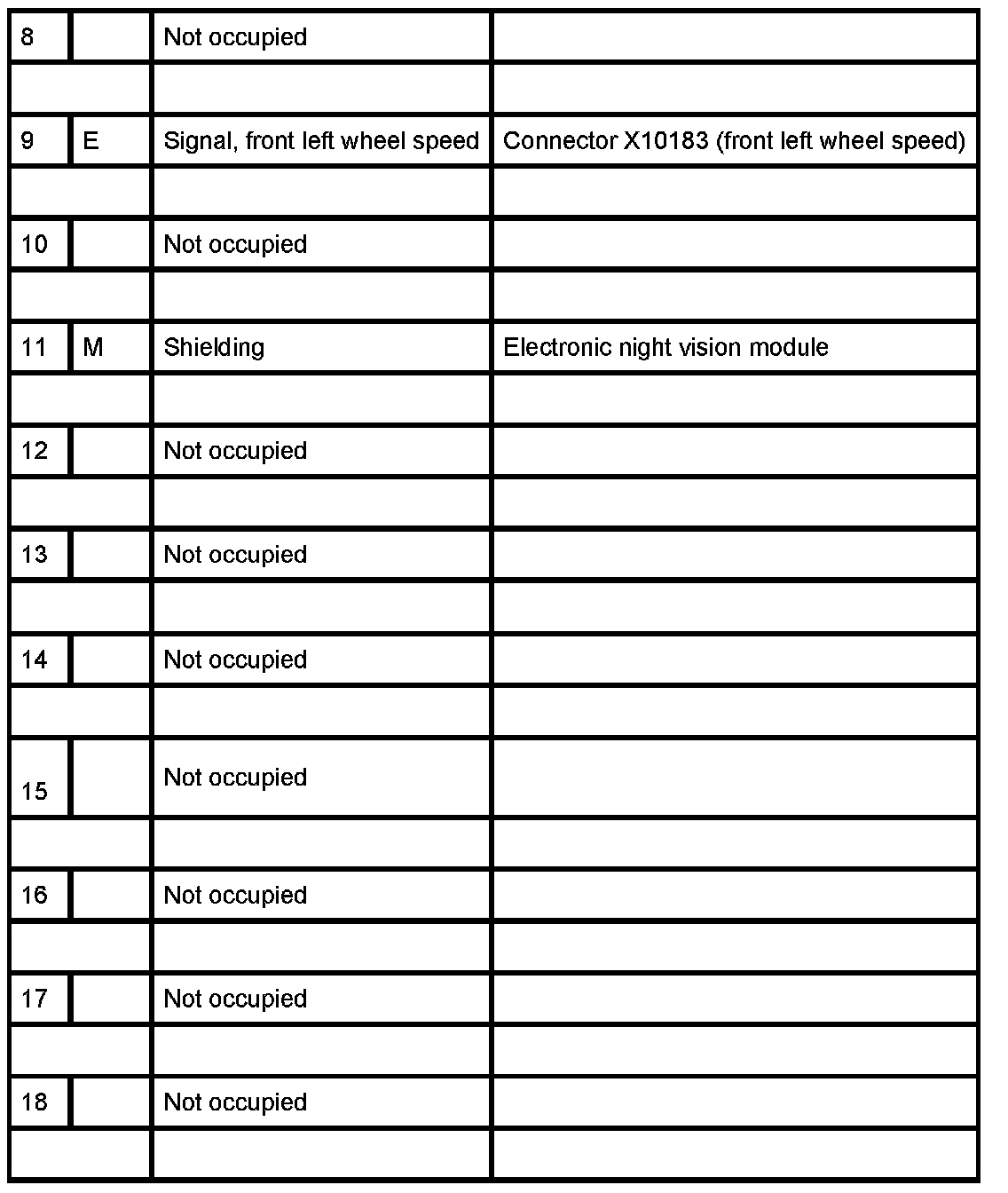 | 8 | | Not occupied | |
|---|---|---|---|
| | | | |
| 9 | E | Signal, front left wheel speed | Connector X10183 (front left wheel speed) |
| | | | |
| 10 | | Not occupied | |
| | | | |
| 11 | M | Shielding | Electronic night vision module |
| | | | |
| 12 | | Not occupied | |
| | | | |
| 13 | | Not occupied | |
| | | | |
| 14 | | Not occupied | |
| | | | |
| 15 | | Not occupied | |
| | | | |
| 16 | | Not occupied | |
| | | | |
| 17 | | Not occupied | |
| | | | |
| 18 | | Not occupied | |
| | | | |